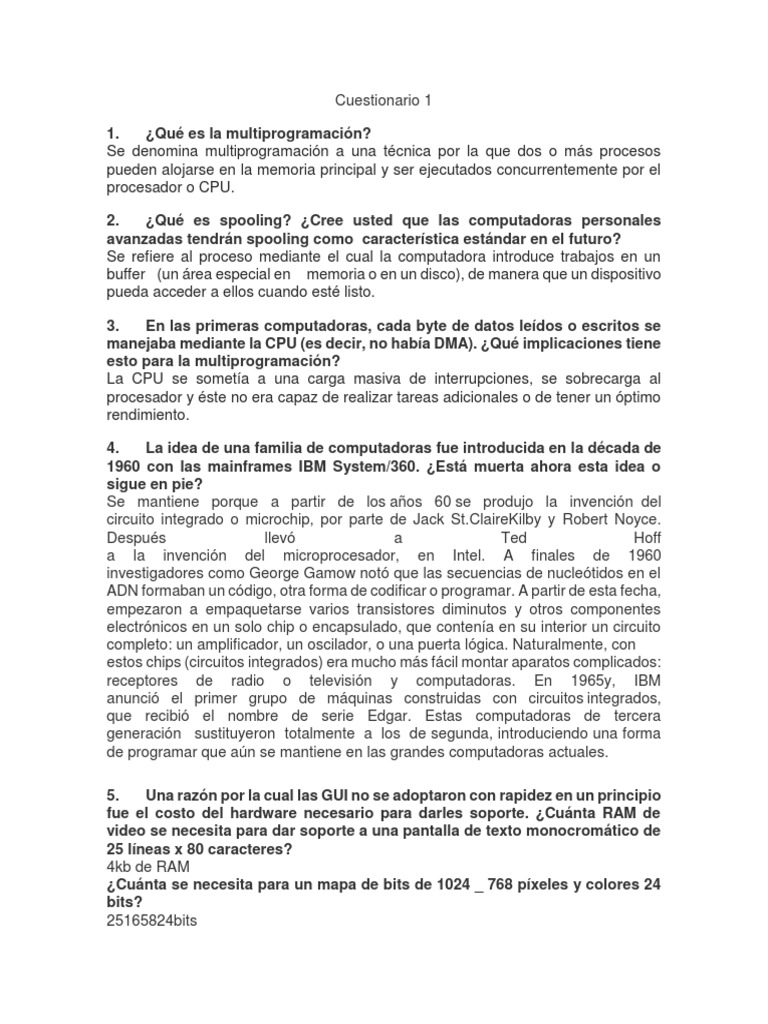 Cuestionario 1

1. ¿Qué es la multiprogramación?
Se denomina multiprogramación a una técnica por la que dos o más procesos pueden alojarse en la memoria principal y ser ejecutados concurrentemente por el procesador o CPU.

2. ¿Qué es spooling? ¿Cree usted que las computadoras personales avanzadas tendrán spooling como característica estándar en el futuro?
Se refiere al proceso mediante el cual la computadora introduce trabajos en un buffer (un área especial en memoria o en un disco), de manera que un dispositivo pueda acceder a ellos cuando esté listo.

3. En las primeras computadoras, cada byte de datos leídos o escritos se manejaba mediante la CPU (es decir, no había DMA). ¿Qué implicaciones tiene esto para la multiprogramación?
La CPU se sometía a una carga masiva de interrupciones, se sobrecarga al procesador y éste no era capaz de realizar tareas adicionales o de tener un óptimo rendimiento.

4. La idea de una familia de computadoras fue introducida en la década de 1960 con las mainframes IBM System/360. ¿Está muerta ahora esta idea o sigue en pie?
Se mantiene porque a partir de los años 60 se produjo la invención del circuito integrado o microchip, por parte de Jack St.ClaireKilby y Robert Noyce. Después llevó a Ted Hoff a la invención del microprocesador, en Intel. A finales de 1960 investigadores como George Gamow notó que las secuencias de nucleótidos en el ADN formaban un código, otra forma de codificar o programar. A partir de esta fecha, empezaron a empaquetarse varios transistores diminutos y otros componentes electrónicos en un solo chip o encapsulado, que contenía en su interior un circuito completo: un amplificador, un oscilador, o una puerta lógica. Naturalmente, con estos chips (circuitos integrados) era mucho más fácil montar aparatos complicados: receptores de radio o televisión y computadoras. En 1965y, IBM anunció el primer grupo de máquinas construidas con circuitos integrados, que recibió el nombre de serie Edgar. Estas computadoras de tercera generación sustituyeron totalmente a los de segunda, introduciendo una forma de programar que aún se mantiene en las grandes computadoras actuales.

5. Una razón por la cual las GUI no se adoptaron con rapidez en un principio fue el costo del hardware necesario para darles soporte. ¿Cuánta RAM de video se necesita para dar soporte a una pantalla de texto monocromático de 25 líneas x 80 caracteres?
4kb de RAM
¿Cuánta se necesita para un mapa de bits de 1024 _ 768 píxeles y colores 24 bits?
25165824bits